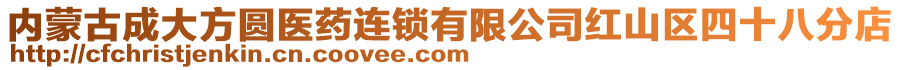 内蒙古成大方圆医药连锁有限公司红山区四十八分店
http://cfchristjenkin.cn.coovee.com